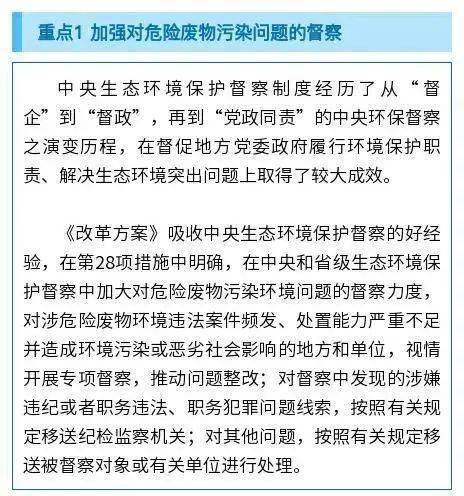 重点1 加强对危险废物污染问题的督察

中央生态环境保护督察制度经历了从“督企”到“督政”，再到“党政同责”的中央环保督察之演变历程，在督促地方党委政府履行环境保护职责、解决生态环境突出问题上取得了较大成效。

《改革方案》吸收中央生态环境保护督察的好经验，在第28项措施中明确，在中央和省级生态环境保护督察中加大对危险废物污染环境问题的督察力度，对涉危险废物环境违法案件频发、处置能力严重不足并造成环境污染或恶劣社会影响的地方和单位，视情开展专项督察，推动问题整改；对督察中发现的涉嫌违纪或者职务违法、职务犯罪问题线索，按照有关规定移送纪检监察机关；对其他问题，按照有关规定移送被督察对象或有关单位进行处理。